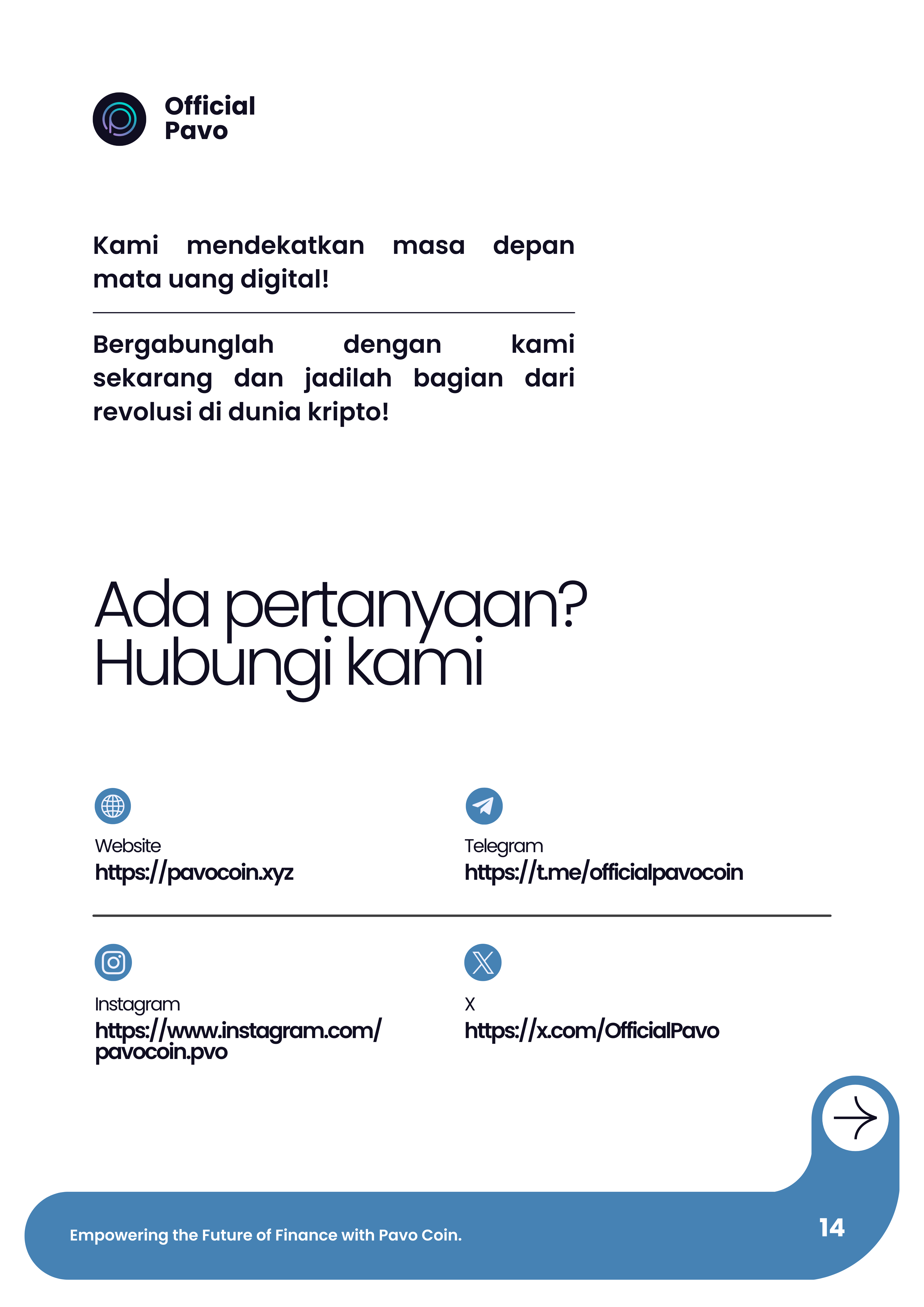 Official Pavo

Kami mendekatkan masa depan mata uang digital!

Bergabunglah dengan kami sekarang dan jadilah bagian dari revolusi di dunia kripto!

Ada pertanyaan? Hubungi kami

Website
https://pavocoin.xyz

Telegram
https://t.me/officialpavocoin

Instagram
https://www.instagram.com/pavocoin.pvo

X
https://x.com/OfficialPavo

Empowering the Future of Finance with Pavo Coin.

14